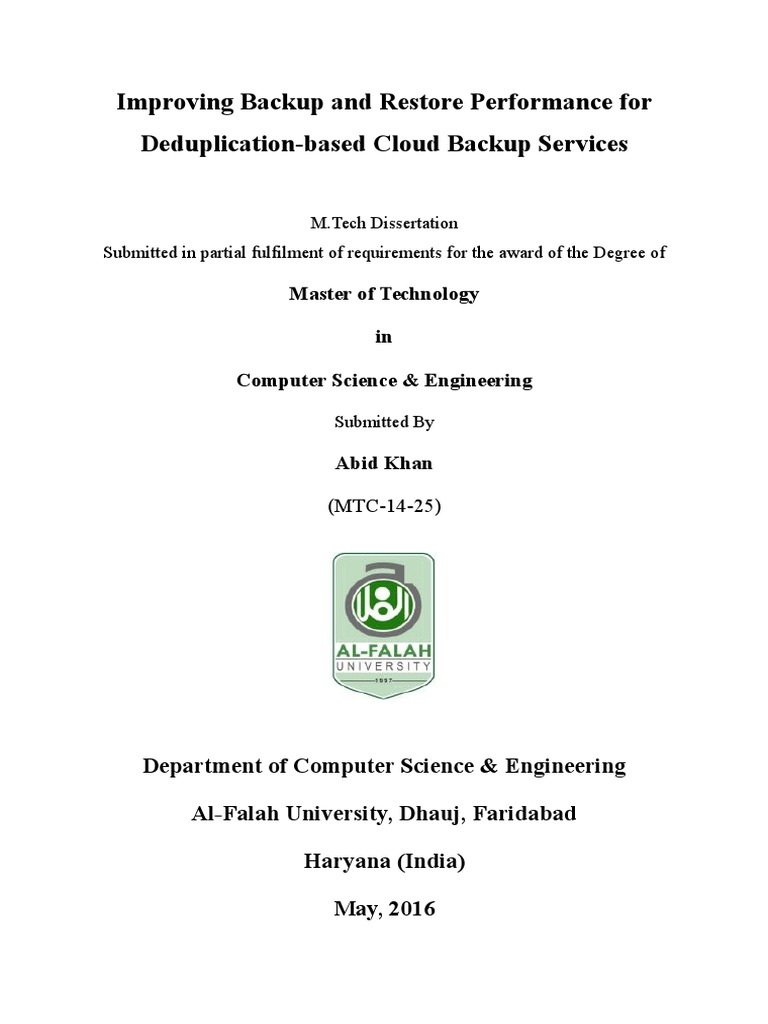 Improving Backup and Restore Performance for Deduplication-based Cloud Backup Services

M.Tech Dissertation

Submitted in partial fulfilment of requirements for the award of the Degree of

Master of Technology

in

Computer Science & Engineering

Submitted By

Abid Khan

(MTC-14-25)

AL-FALAH
UNIVERSITY
1997

Department of Computer Science & Engineering

Al-Falah University, Dhauj, Faridabad

Haryana (India)

May, 2016